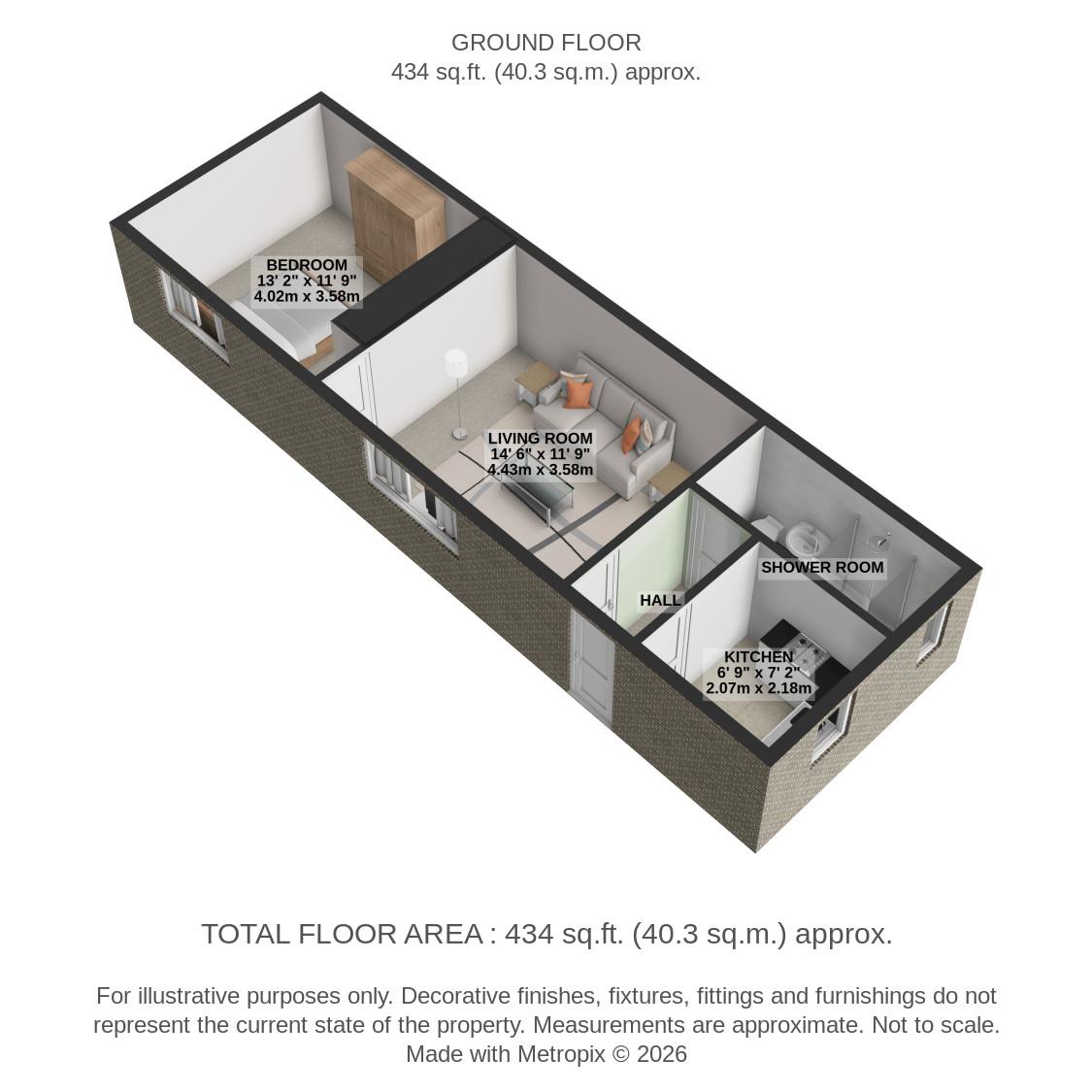 GROUND FLOOR
434 sq.ft. (40.3 sq.m.) approx.

BEDROOM
13' 2" x 11' 9"
4.02m x 3.58m

LIVING ROOM
14' 6" x 11' 9"
4.43m x 3.58m

SHOWER ROOM

HALL

KITCHEN
6' 9" x 7' 2"
2.07m x 2.18m

TOTAL FLOOR AREA : 434 sq.ft. (40.3 sq.m.) approx.

For illustrative purposes only. Decorative finishes, fixtures, fittings and furnishings do not represent the current state of the property. Measurements are approximate. Not to scale.
Made with Metropix © 2026